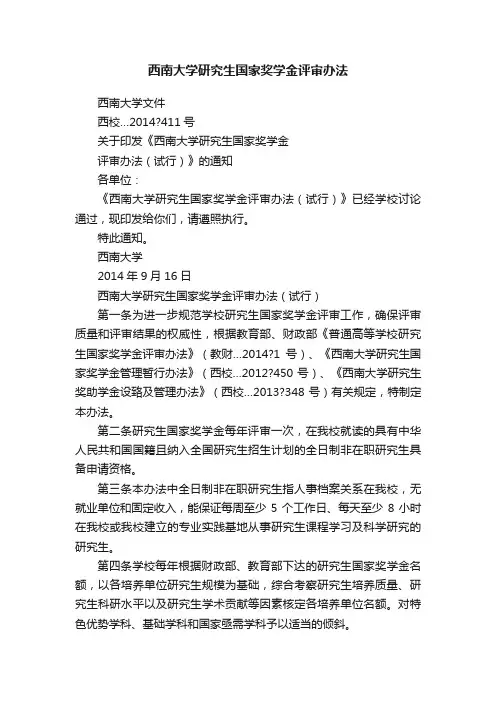 西南大学研究生国家奖学金评审办法

西南大学文件

西校...2014?411 号

关于印发《西南大学研究生国家奖学金

评审办法（试行）》的通知

各单位：

《西南大学研究生国家奖学金评审办法（试行）》已经学校讨论通过，现印发给你们，请遵照执行。

特此通知。

西南大学

2014 年 9 月 16 日

西南大学研究生国家奖学金评审办法（试行）

第一条为进一步规范学校研究生国家奖学金评审工作，确保评审质量和评审结果的权威性，根据教育部、财政部《普通高等学校研究生国家奖学金评审办法》（教财...2014?1 号）、《西南大学研究生国家奖学金管理暂行办法》（西校...2012?450 号）、《西南大学研究生奖助学金设臵及管理办法》（西校...2013?348 号）有关规定，特制定本办法。

第二条研究生国家奖学金每年评审一次，在我校就读的具有中华人民共和国国籍且纳入全国研究生招生计划的全日制非在职研究生具备申请资格。

第三条本办法中全日制非在职研究生指人事档案关系在我校，无就业单位和固定收入，能保证每周至少 5 个工作日、每天至少 8 小时在我校或我校建立的专业实践基地从事研究生课程学习及科学研究的研究生。

第四条学校每年根据财政部、教育部下达的研究生国家奖学金名额，以各培养单位研究生规模为基础，综合考察研究生培养质量、研究生科研水平以及研究生学术贡献等因素核定各培养单位名额。对特色优势学科、基础学科和国家亟需学科予以适当的倾斜。